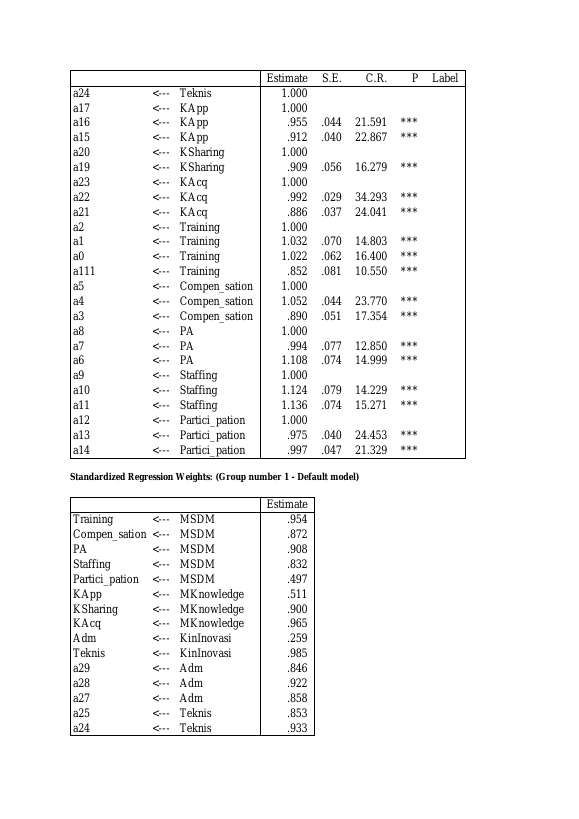 | | | | Estimate | S.E. | C.R. | P | Label |
|---|---|---|---|---|---|---|---|
| a24 | <--- | Teknis | 1.000 | | | | |
| a17 | <--- | KApp | 1.000 | | | | |
| a16 | <--- | KApp | .955 | .044 | 21.591 | *** | |
| a15 | <--- | KApp | .912 | .040 | 22.867 | *** | |
| a20 | <--- | KSharing | 1.000 | | | | |
| a19 | <--- | KSharing | .909 | .056 | 16.279 | *** | |
| a23 | <--- | KAcq | 1.000 | | | | |
| a22 | <--- | KAcq | .992 | .029 | 34.293 | *** | |
| a21 | <--- | KAcq | .886 | .037 | 24.041 | *** | |
| a2 | <--- | Training | 1.000 | | | | |
| a1 | <--- | Training | 1.032 | .070 | 14.803 | *** | |
| a0 | <--- | Training | 1.022 | .062 | 16.400 | *** | |
| a111 | <--- | Training | .852 | .081 | 10.550 | *** | |
| a5 | <--- | Compen_sation | 1.000 | | | | |
| a4 | <--- | Compen_sation | 1.052 | .044 | 23.770 | *** | |
| a3 | <--- | Compen_sation | .890 | .051 | 17.354 | *** | |
| a8 | <--- | PA | 1.000 | | | | |
| a7 | <--- | PA | .994 | .077 | 12.850 | *** | |
| a6 | <--- | PA | 1.108 | .074 | 14.999 | *** | |
| a9 | <--- | Staffing | 1.000 | | | | |
| a10 | <--- | Staffing | 1.124 | .079 | 14.229 | *** | |
| a11 | <--- | Staffing | 1.136 | .074 | 15.271 | *** | |
| a12 | <--- | Partici_pation | 1.000 | | | | |
| a13 | <--- | Partici_pation | .975 | .040 | 24.453 | *** | |
| a14 | <--- | Partici_pation | .997 | .047 | 21.329 | *** | |

Standardized Regression Weights: (Group number 1 - Default model)

| | | | Estimate |
|---|---|---|---|
| Training | <--- | MSDM | .954 |
| Compen_sation | <--- | MSDM | .872 |
| PA | <--- | MSDM | .908 |
| Staffing | <--- | MSDM | .832 |
| Partici_pation | <--- | MSDM | .497 |
| KApp | <--- | MKnowledge | .511 |
| KSharing | <--- | MKnowledge | .900 |
| KAcq | <--- | MKnowledge | .965 |
| Adm | <--- | KinInovasi | .259 |
| Teknis | <--- | KinInovasi | .985 |
| a29 | <--- | Adm | .846 |
| a28 | <--- | Adm | .922 |
| a27 | <--- | Adm | .858 |
| a25 | <--- | Teknis | .853 |
| a24 | <--- | Teknis | .933 |